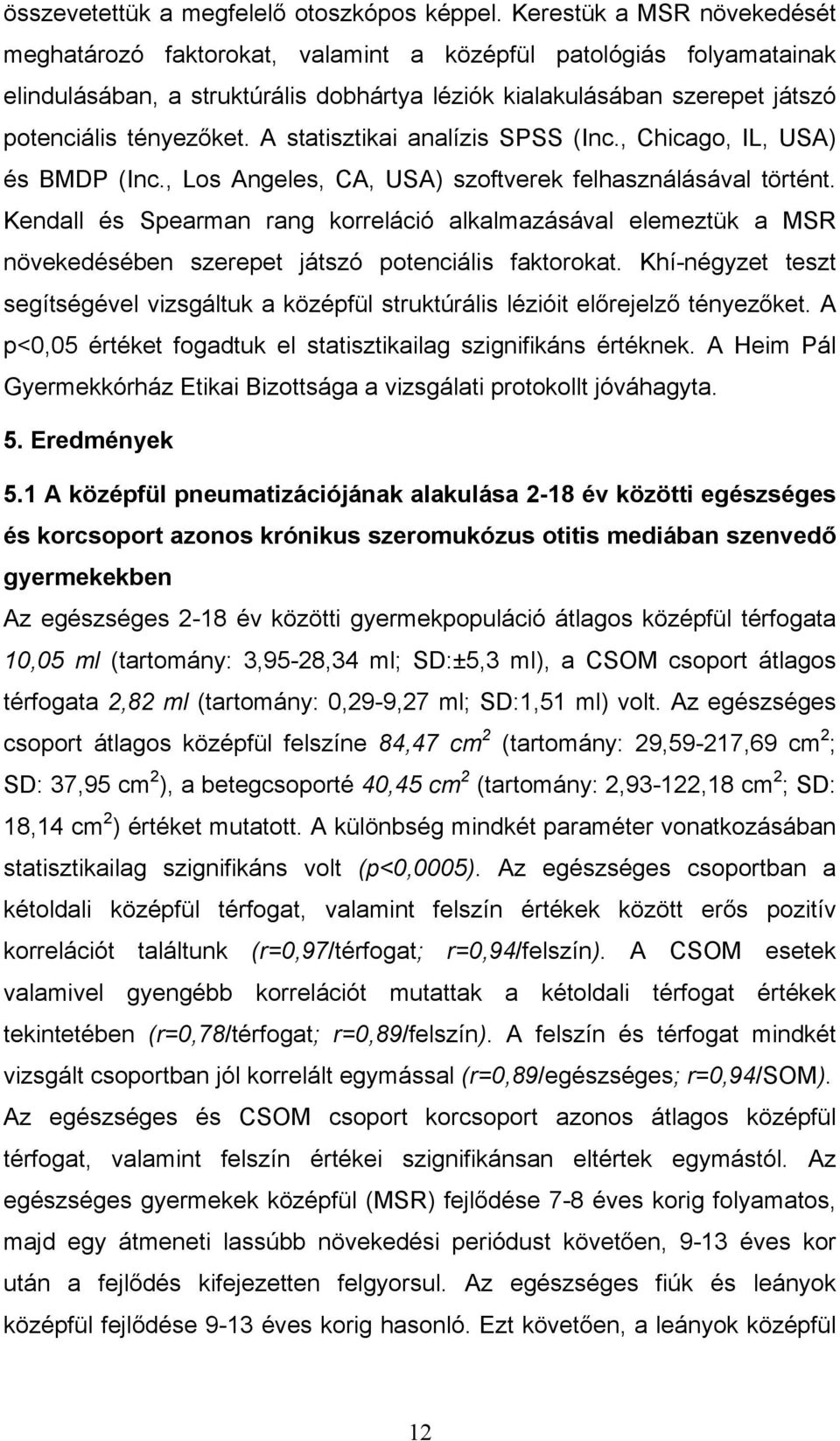 összevetettük a megfelelő otoszkópos képpel. Kerestük a MSR növekedését meghatározó faktorokat, valamint a középfül patológiás folyamatainak elindulásában, a struktúrális dobhártya léziók kialakulásában szerepet játszó potenciális tényezőket. A statisztikai analízis SPSS (Inc., Chicago, IL, USA) és BMDP (Inc., Los Angeles, CA, USA) szoftverek felhasználásával történt. Kendall és Spearman rang korreláció alkalmazásával elemeztük a MSR növekedésében szerepet játszó potenciális faktorokat. Khí-négyzet teszt segítségével vizsgáltuk a középfül struktúrális lézióit előrejelző tényezőket. A p<0,05 értéket fogadtuk el statisztikailag szignifikáns értéknek. A Heim Pál Gyermekkórház Etikai Bizottsága a vizsgálati protokollt jóváhagyta.

5. Eredmények

5.1 A középfül pneumatizációjának alakulása 2-18 év közötti egészséges és korcsoport azonos krónikus szeromukózus otitis mediában szenvedő gyermekekben

Az egészséges 2-18 év közötti gyermekpopuláció átlagos középfül térfogata 10,05 ml (tartomány: 3,95-28,34 ml; SD:±5,3 ml), a CSOM csoport átlagos térfogata 2,82 ml (tartomány: 0,29-9,27 ml; SD:1,51 ml) volt. Az egészséges csoport átlagos középfül felszíne 84,47 $cm^2$ (tartomány: 29,59-217,69 $cm^2$; SD: 37,95 $cm^2$), a betegcsoporté 40,45 $cm^2$ (tartomány: 2,93-122,18 $cm^2$; SD: 18,14 $cm^2$) értéket mutatott. A különbség mindkét paraméter vonatkozásában statisztikailag szignifikáns volt (p<0,0005). Az egészséges csoportban a kétoldali középfül térfogat, valamint felszín értékek között erős pozitív korrelációt találtunk (r=0,97/térfogat; r=0,94/felszín). A CSOM esetek valamivel gyengébb korrelációt mutattak a kétoldali térfogat értékek tekintetében (r=0,78/térfogat; r=0,89/felszín). A felszín és térfogat mindkét vizsgált csoportban jól korrelált egymással (r=0,89/egészséges; r=0,94/SOM). Az egészséges és CSOM csoport korcsoport azonos átlagos középfül térfogat, valamint felszín értékei szignifikánsan eltértek egymástól. Az egészséges gyermekek középfül (MSR) fejlődése 7-8 éves korig folyamatos, majd egy átmeneti lassúbb növekedési periódust követően, 9-13 éves kor után a fejlődés kifejezetten felgyorsul. Az egészséges fiúk és leányok középfül fejlődése 9-13 éves korig hasonló. Ezt követően, a leányok középfül

12